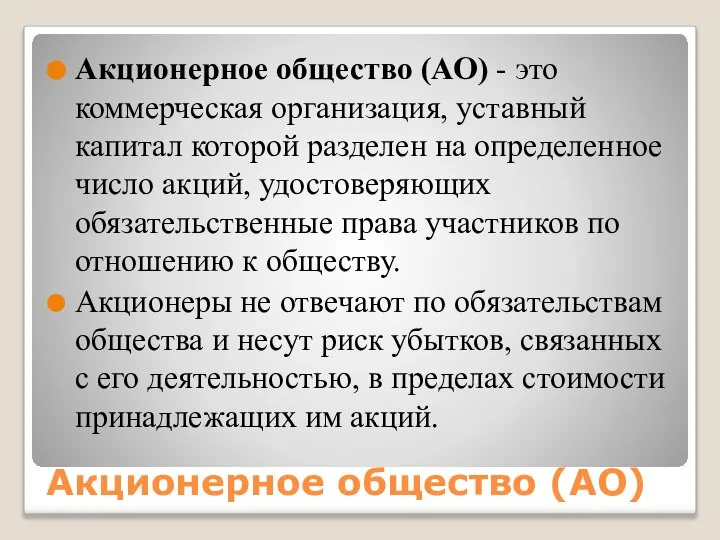 Акционерное общество (АО) - это коммерческая организация, уставный капитал которой разделен на определенное число акций, удостоверяющих обязательственные права участников по отношению к обществу.

Акционеры не отвечают по обязательствам общества и несут риск убытков, связанных с его деятельностью, в пределах стоимости принадлежащих им акций.

Акционерное общество (АО)